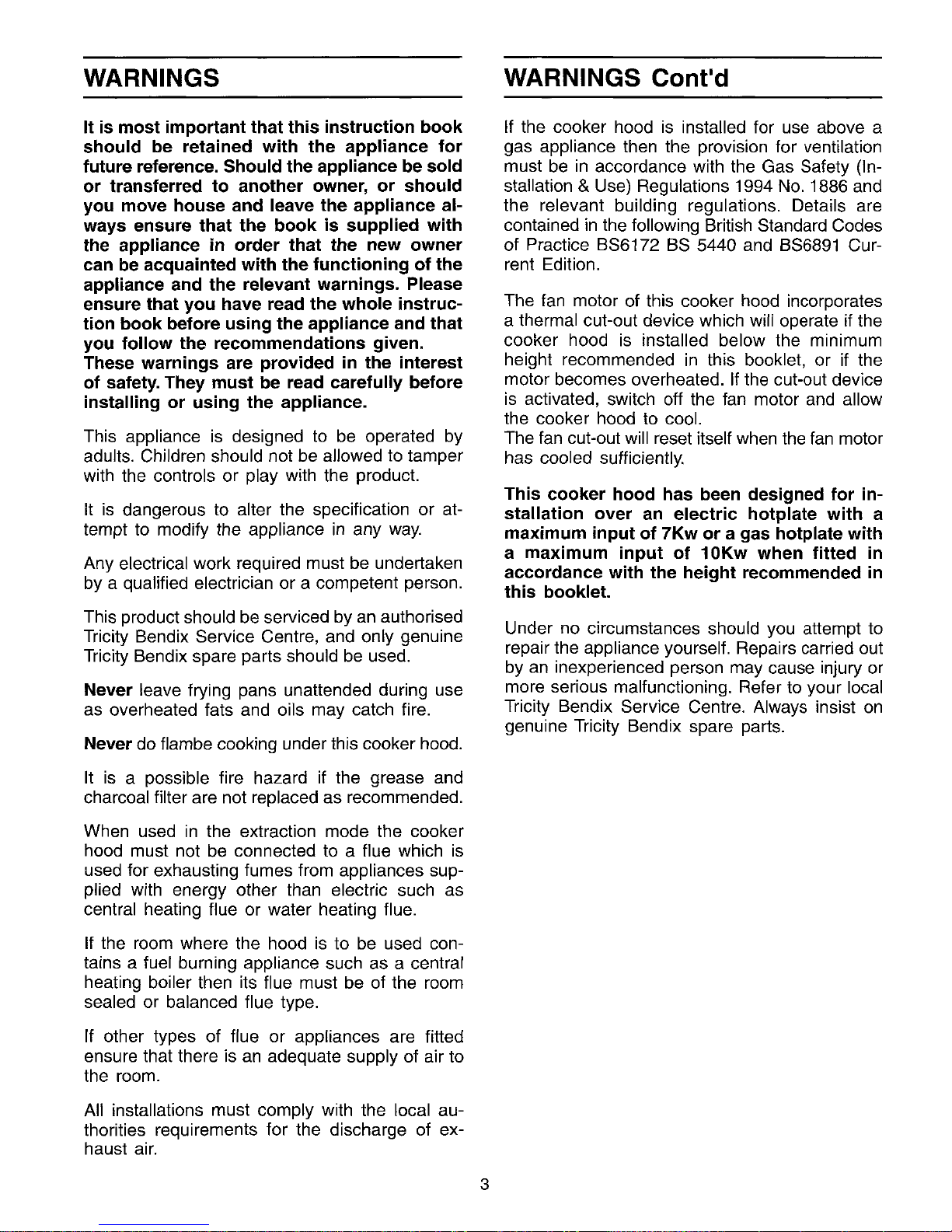 WARNINGS

It is most important that this instruction book should be retained with the appliance for future reference. Should the appliance be sold or transferred to another owner, or should you move house and leave the appliance always ensure that the book is supplied with the appliance in order that the new owner can be acquainted with the functioning of the appliance and the relevant warnings. Please ensure that you have read the whole instruction book before using the appliance and that you follow the recommendations given.
These warnings are provided in the interest of safety. They must be read carefully before installing or using the appliance.

This appliance is designed to be operated by adults. Children should not be allowed to tamper with the controls or play with the product.

It is dangerous to alter the specification or attempt to modify the appliance in any way.

Any electrical work required must be undertaken by a qualified electrician or a competent person.

This product should be serviced by an authorised Tricity Bendix Service Centre, and only genuine Tricity Bendix spare parts should be used.

Never leave frying pans unattended during use as overheated fats and oils may catch fire.

Never do flambe cooking under this cooker hood.

It is a possible fire hazard if the grease and charcoal filter are not replaced as recommended.

When used in the extraction mode the cooker hood must not be connected to a flue which is used for exhausting fumes from appliances supplied with energy other than electric such as central heating flue or water heating flue.

If the room where the hood is to be used contains a fuel burning appliance such as a central heating boiler then its flue must be of the room sealed or balanced flue type.

If other types of flue or appliances are fitted ensure that there is an adequate supply of air to the room.

All installations must comply with the local authorities requirements for the discharge of exhaust air.

WARNINGS Cont'd

If the cooker hood is installed for use above a gas appliance then the provision for ventilation must be in accordance with the Gas Safety (Installation & Use) Regulations 1994 No. 1886 and the relevant building regulations. Details are contained in the following British Standard Codes of Practice BS6172 BS 5440 and BS6891 Current Edition.

The fan motor of this cooker hood incorporates a thermal cut-out device which will operate if the cooker hood is installed below the minimum height recommended in this booklet, or if the motor becomes overheated. If the cut-out device is activated, switch off the fan motor and allow the cooker hood to cool.
The fan cut-out will reset itself when the fan motor has cooled sufficiently.

This cooker hood has been designed for installation over an electric hotplate with a maximum input of 7Kw or a gas hotplate with a maximum input of 10Kw when fitted in accordance with the height recommended in this booklet.

Under no circumstances should you attempt to repair the appliance yourself. Repairs carried out by an inexperienced person may cause injury or more serious malfunctioning. Refer to your local Tricity Bendix Service Centre. Always insist on genuine Tricity Bendix spare parts.

3